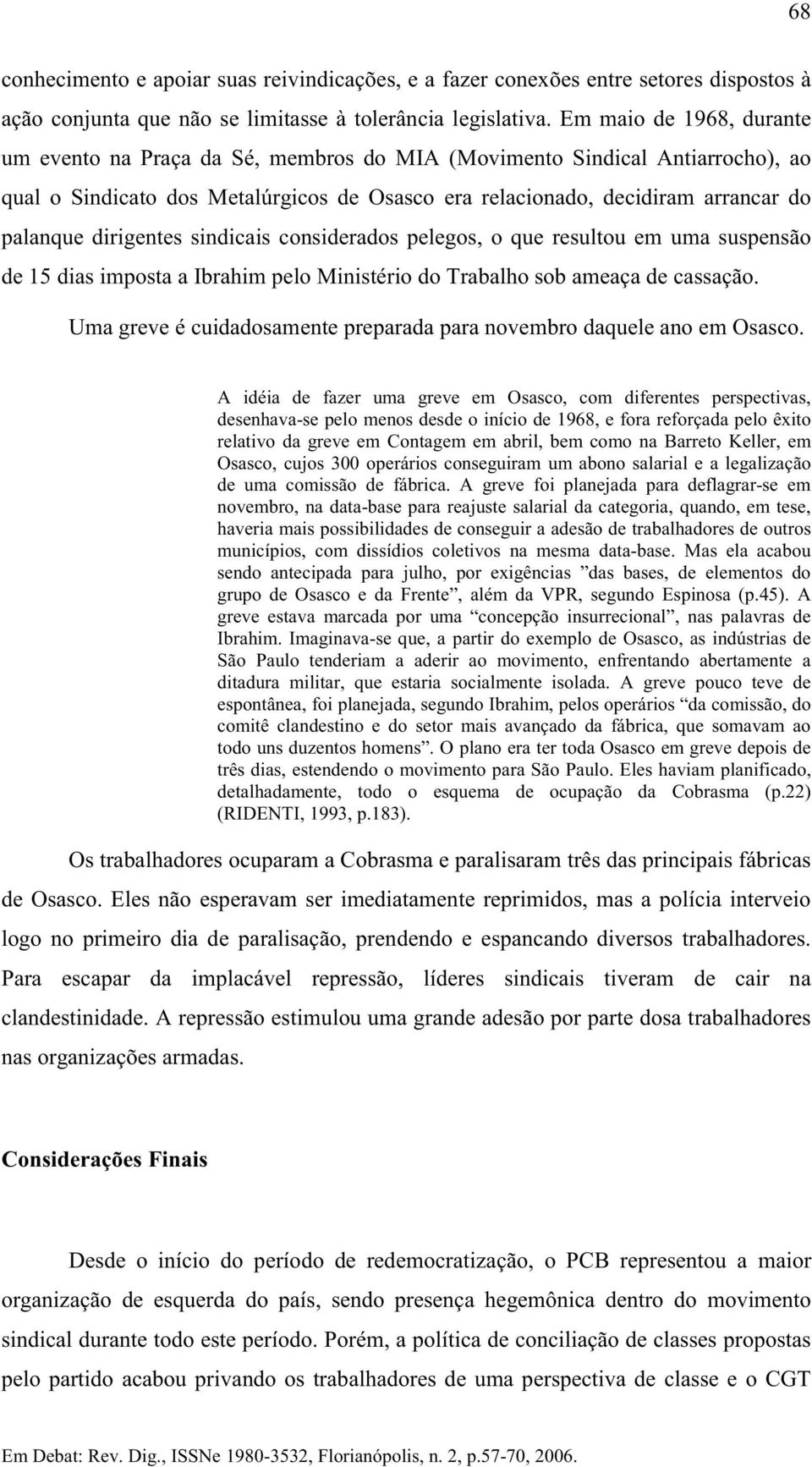 68

conhecimento e apoiar suas reivindicações, e a fazer conexões entre setores dispostos à ação conjunta que não se limitasse à tolerância legislativa. Em maio de 1968, durante um evento na Praça da Sé, membros do MIA (Movimento Sindical Antiarrocho), ao qual o Sindicato dos Metalúrgicos de Osasco era relacionado, decidiram arrancar do palanque dirigentes sindicais considerados pelegos, o que resultou em uma suspensão de 15 dias imposta a Ibrahim pelo Ministério do Trabalho sob ameaça de cassação.

Uma greve é cuidadosamente preparada para novembro daquele ano em Osasco.

A idéia de fazer uma greve em Osasco, com diferentes perspectivas, desenhava-se pelo menos desde o início de 1968, e fora reforçada pelo êxito relativo da greve em Contagem em abril, bem como na Barreto Keller, em Osasco, cujos 300 operários conseguiram um abono salarial e a legalização de uma comissão de fábrica. A greve foi planejada para deflagrar-se em novembro, na data-base para reajuste salarial da categoria, quando, em tese, haveria mais possibilidades de conseguir a adesão de trabalhadores de outros municípios, com dissídios coletivos na mesma data-base. Mas ela acabou sendo antecipada para julho, por exigências ”das bases, de elementos do grupo de Osasco e da Frente”, além da VPR, segundo Espinosa (p.45). A greve estava marcada por uma “concepção insurrecional”, nas palavras de Ibrahim. Imaginava-se que, a partir do exemplo de Osasco, as indústrias de São Paulo tenderiam a aderir ao movimento, enfrentando abertamente a ditadura militar, que estaria socialmente isolada. A greve pouco teve de espontânea, foi planejada, segundo Ibrahim, pelos operários “da comissão, do comitê clandestino e do setor mais avançado da fábrica, que somavam ao todo uns duzentos homens”. O plano era ter toda Osasco em greve depois de três dias, estendendo o movimento para São Paulo. Eles haviam planificado, detalhadamente, todo o esquema de ocupação da Cobrasma (p.22) (RIDENTI, 1993, p.183).

Os trabalhadores ocuparam a Cobrasma e paralisaram três das principais fábricas de Osasco. Eles não esperavam ser imediatamente reprimidos, mas a polícia interveio logo no primeiro dia de paralisação, prendendo e espancando diversos trabalhadores. Para escapar da implacável repressão, líderes sindicais tiveram de cair na clandestinidade. A repressão estimulou uma grande adesão por parte dosa trabalhadores nas organizações armadas.

Considerações Finais

Desde o início do período de redemocratização, o PCB representou a maior organização de esquerda do país, sendo presença hegemônica dentro do movimento sindical durante todo este período. Porém, a política de conciliação de classes propostas pelo partido acabou privando os trabalhadores de uma perspectiva de classe e o CGT

Em Debat: Rev. Dig., ISSNe 1980-3532, Florianópolis, n. 2, p.57-70, 2006.